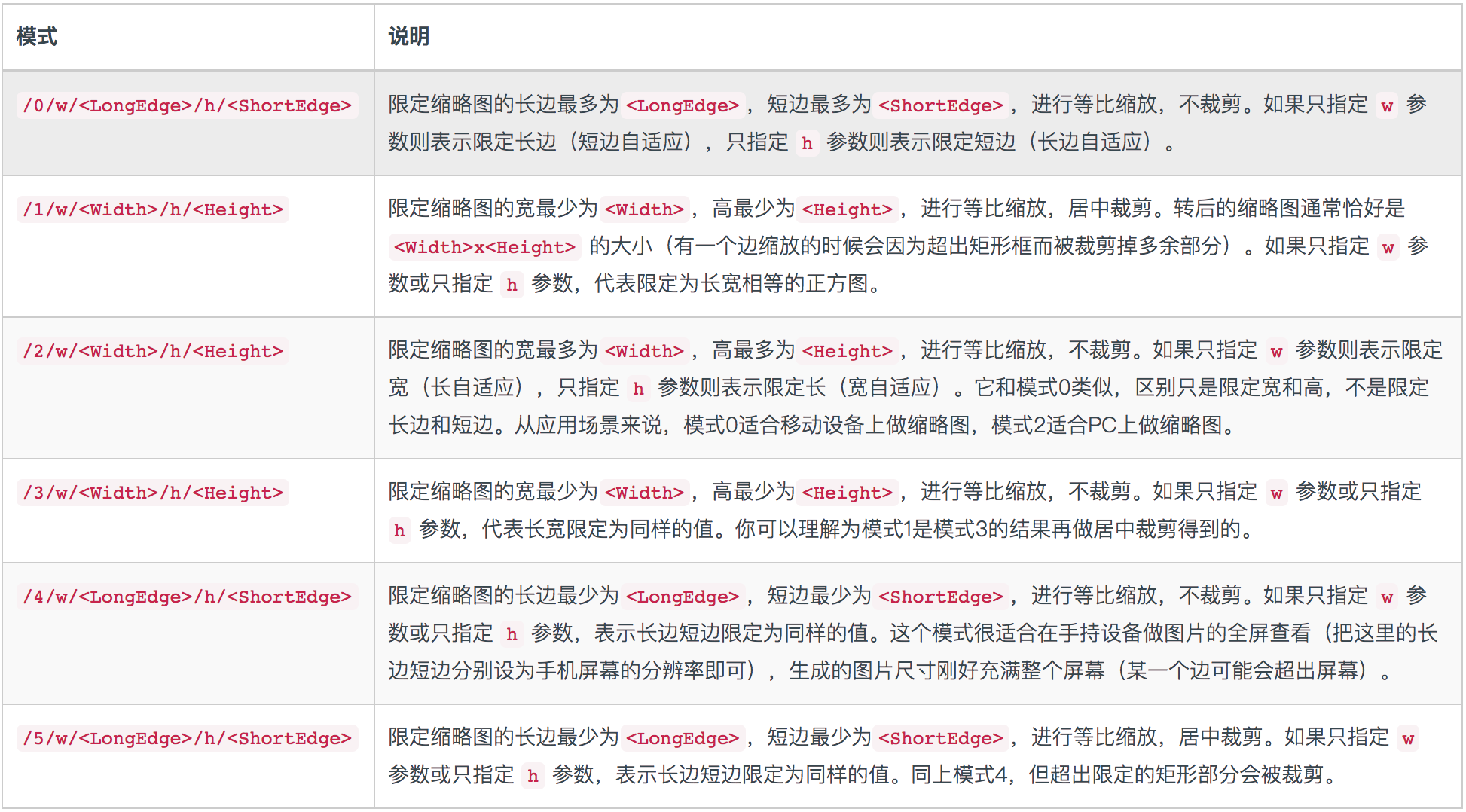 | 模式 | 说明 |
|---|---|
| /0/w/<LongEdge>/h/<ShortEdge> | 限定缩略图的长边最多为 <LongEdge>，短边最多为 <ShortEdge>，进行等比缩放，不裁剪。如果只指定 w 参数则表示限定长边（短边自适应），只指定 h 参数则表示限定短边（长边自适应）。 |
| /1/w/<Width>/h/<Height> | 限定缩略图的宽最少为 <Width>，高最少为 <Height>，进行等比缩放，居中裁剪。转后的缩略图通常恰好是 <Width>x<Height> 的大小（有一个边缩放的时候会因为超出矩形框而被裁剪掉多余部分）。如果只指定 w 参数或只指定 h 参数，代表限定为长宽相等的正方图。 |
| /2/w/<Width>/h/<Height> | 限定缩略图的宽最多为 <Width>，高最多为 <Height>，进行等比缩放，不裁剪。如果只指定 w 参数则表示限定宽（长自适应），只指定 h 参数则表示限定长（宽自适应）。它和模式0类似，区别只是限定宽和高，不是限定长边和短边。从应用场景来说，模式0适合移动设备上做缩略图，模式2适合PC上做缩略图。 |
| /3/w/<Width>/h/<Height> | 限定缩略图的宽最少为 <Width>，高最少为 <Height>，进行等比缩放，不裁剪。如果只指定 w 参数或只指定 h 参数，代表长宽限定为同样的值。你可以理解为模式1是模式3的结果再做居中裁剪得到的。 |
| /4/w/<LongEdge>/h/<ShortEdge> | 限定缩略图的长边最少为 <LongEdge>，短边最少为 <ShortEdge>，进行等比缩放，不裁剪。如果只指定 w 参数或只指定 h 参数，表示长边短边限定为同样的值。这个模式很适合在手持设备做图片的全屏查看（把这里的长边短边分别设为手机屏幕的分辨率即可），生成的图片尺寸刚好充满整个屏幕（某一个边可能会超出屏幕）。 |
| /5/w/<LongEdge>/h/<ShortEdge> | 限定缩略图的长边最少为 <LongEdge>，短边最少为 <ShortEdge>，进行等比缩放，居中裁剪。如果只指定 w 参数或只指定 h 参数，表示长边短边限定为同样的值。同上模式4，但超出限定的矩形部分会被裁剪。 |